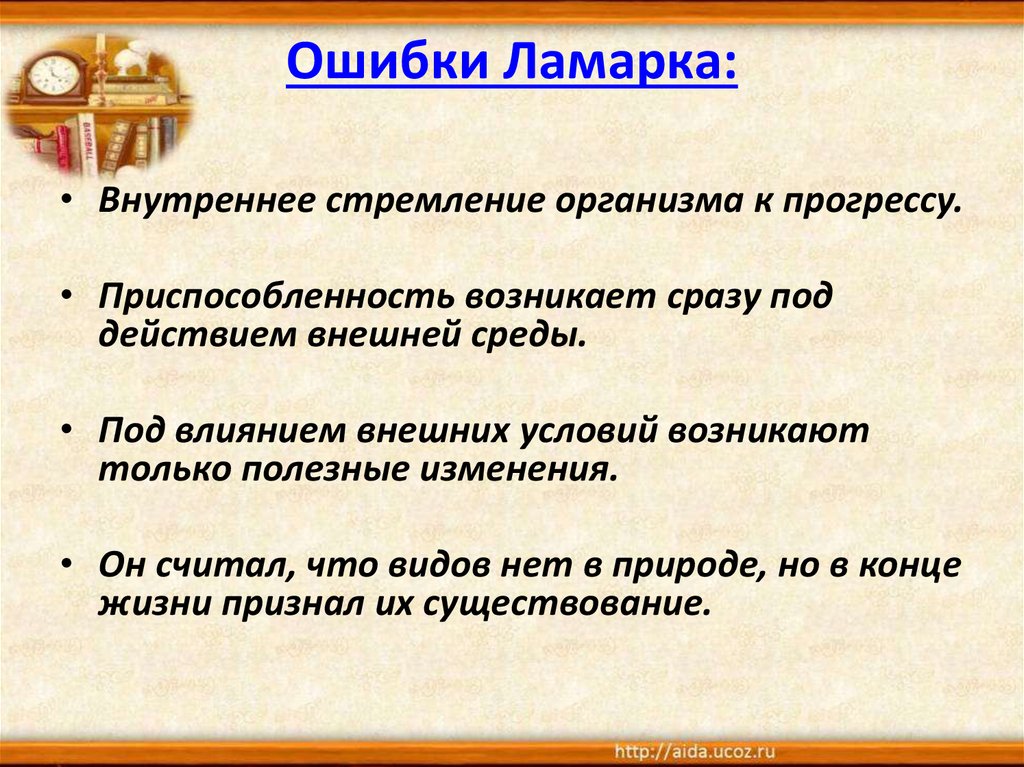 Ошибки Ламарка:

• Внутреннее стремление организма к прогрессу.

• Приспособленность возникает сразу под действием внешней среды.

• Под влиянием внешних условий возникают только полезные изменения.

• Он считал, что видов нет в природе, но в конце жизни признал их существование.

http://aida.ucoz.ru